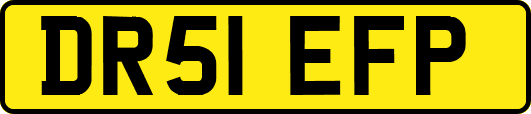 DR51 EFP